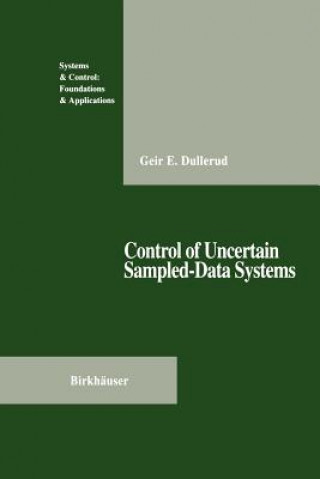 Systems
& Control:
Foundations
& Applications

Geir E. Dullerud

Control of Uncertain
Sampled-Data Systems

Birkhäuser